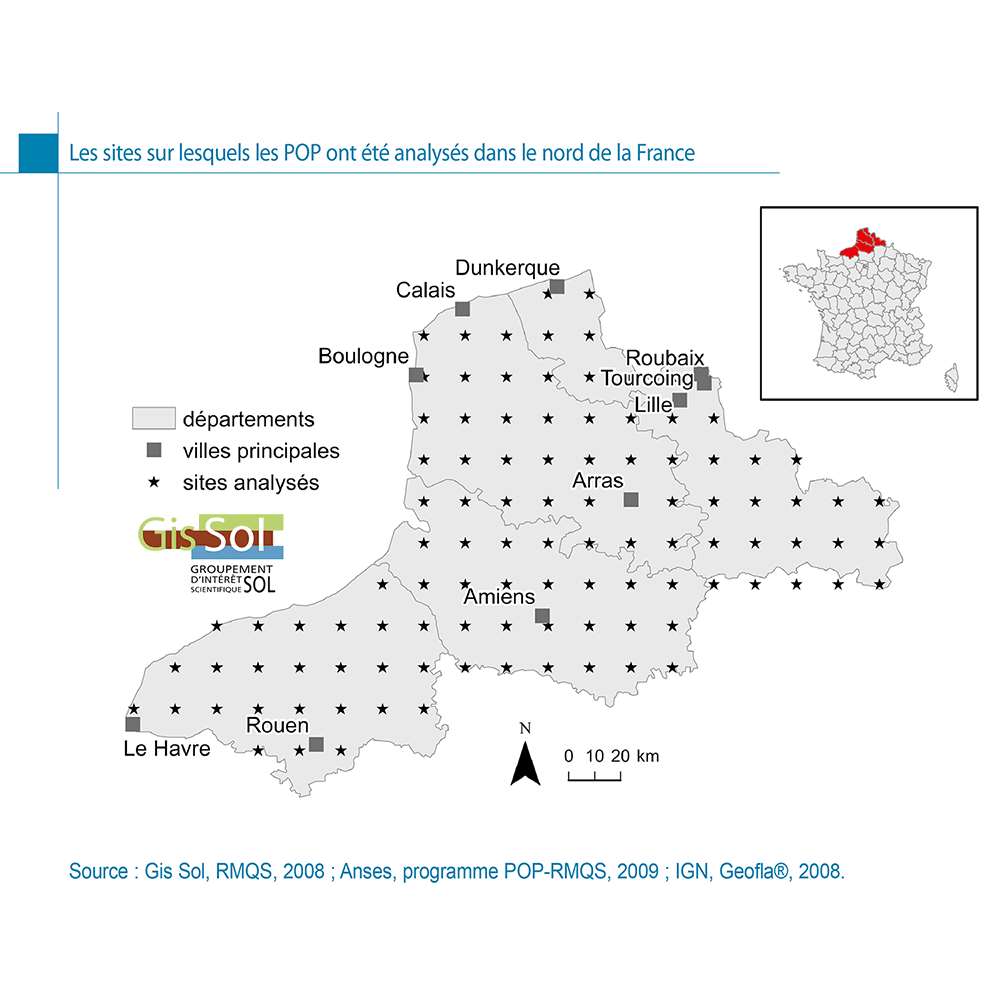 Les sites sur lesquels les POP ont été analysés dans le nord de la France

Dunkerque
Calais
Boulogne
Roubaix
Tourcoing
Lille
Arras
Amiens
Rouen
Le Havre

départements
villes principales
sites analysés

Gis Sol
GROUPEMENT D'INTÉRÊT SCIENTIFIQUE SOL

N
0 10 20 km

Source : Gis Sol, RMQS, 2008 ; Anses, programme POP-RMQS, 2009 ; IGN, Geofla®, 2008.